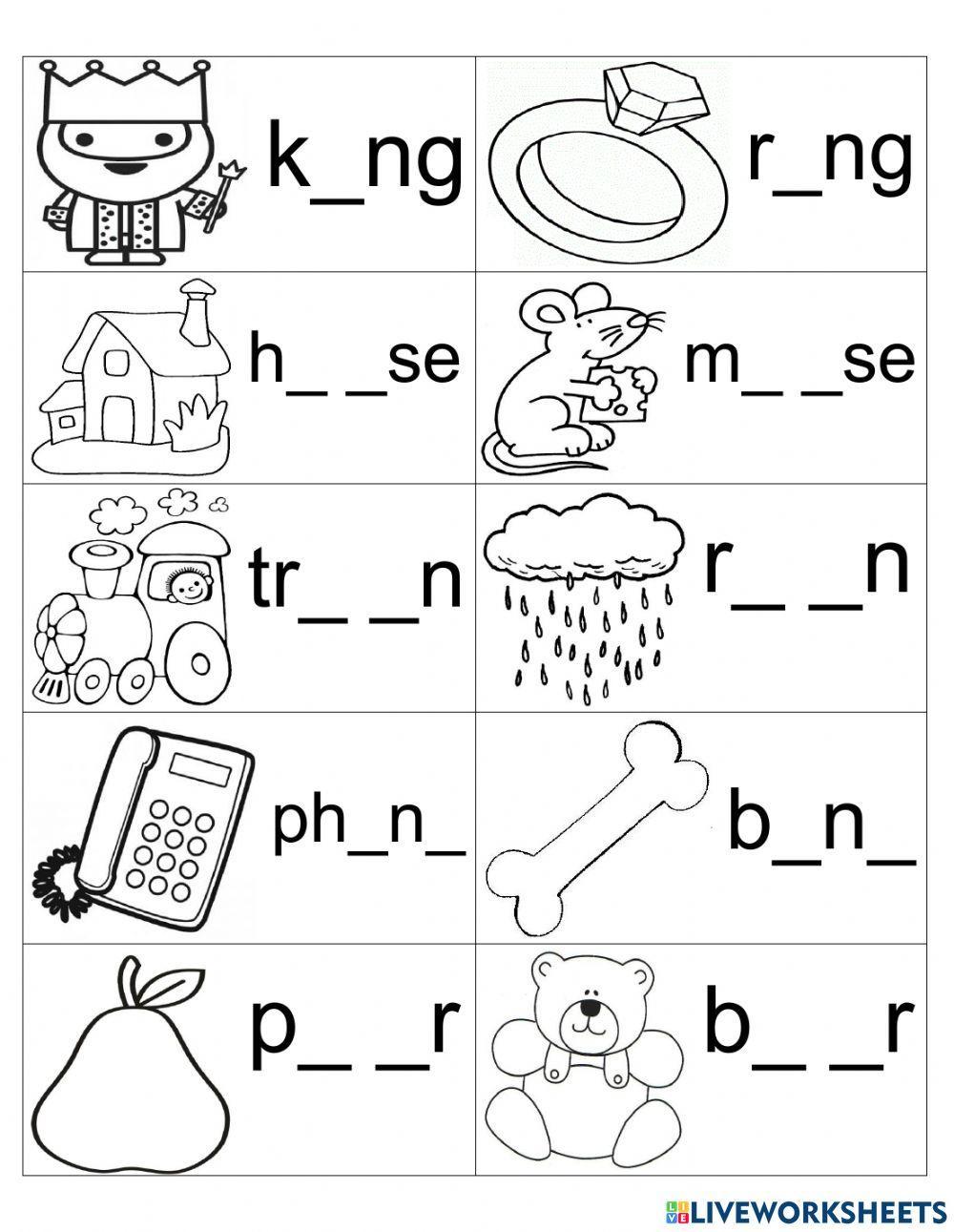 | | |
|---|---|
| k_ng | r_ng |
| h_ _se | m_ _se |
| tr_ _n | r_ _n |
| ph_n_ | b_n_ |
| p_ _r | b_ _r |

LIVEWORKSHEETS